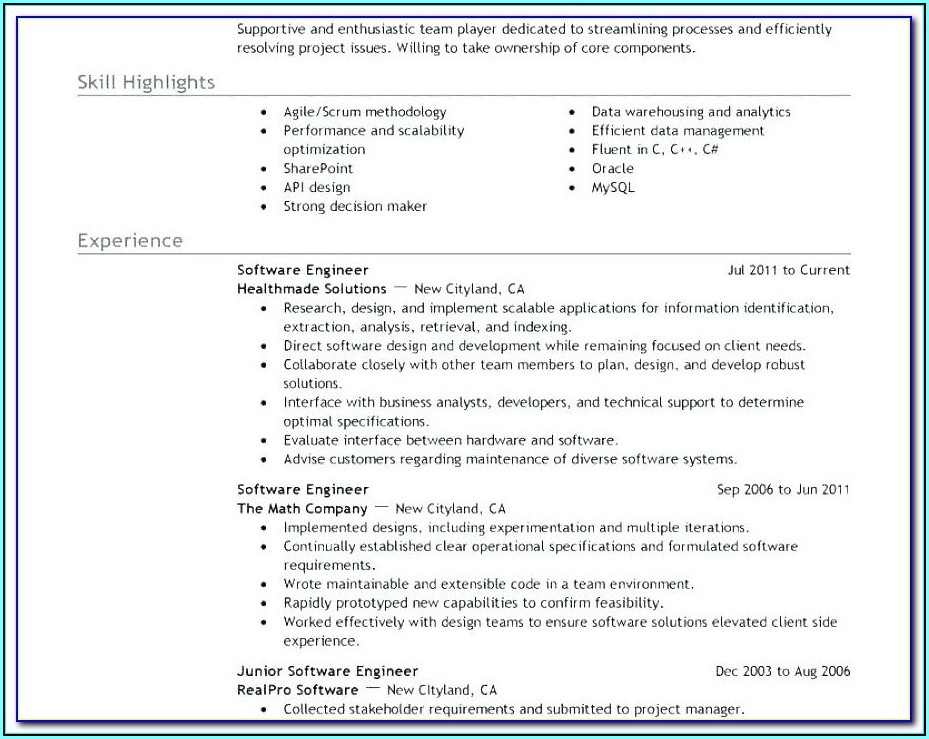 Supportive and enthusiastic team player dedicated to streamlining processes and efficiently resolving project issues. Willing to take ownership of core components.

Skill Highlights

- Agile/Scrum methodology
- Performance and scalability optimization
- SharePoint
- API design
- Strong decision maker

- Data warehousing and analytics
- Efficient data management
- Fluent in C, C++, C#
- Oracle
- MySQL

Experience

Software Engineer Jul 2011 to Current
Healthmade Solutions — New Cityland, CA
- Research, design, and implement scalable applications for information identification, extraction, analysis, retrieval, and indexing.
- Direct software design and development while remaining focused on client needs.
- Collaborate closely with other team members to plan, design, and develop robust solutions.
- Interface with business analysts, developers, and technical support to determine optimal specifications.
- Evaluate interface between hardware and software.
- Advise customers regarding maintenance of diverse software systems.

Software Engineer Sep 2006 to Jun 2011
The Math Company — New Cityland, CA
- Implemented designs, including experimentation and multiple iterations.
- Continually established clear operational specifications and formulated software requirements.
- Wrote maintainable and extensible code in a team environment.
- Rapidly prototyped new capabilities to confirm feasibility.
- Worked effectively with design teams to ensure software solutions elevated client side experience.

Junior Software Engineer Dec 2003 to Aug 2006
RealPro Software — New Cityland, CA
- Collected stakeholder requirements and submitted to project manager.